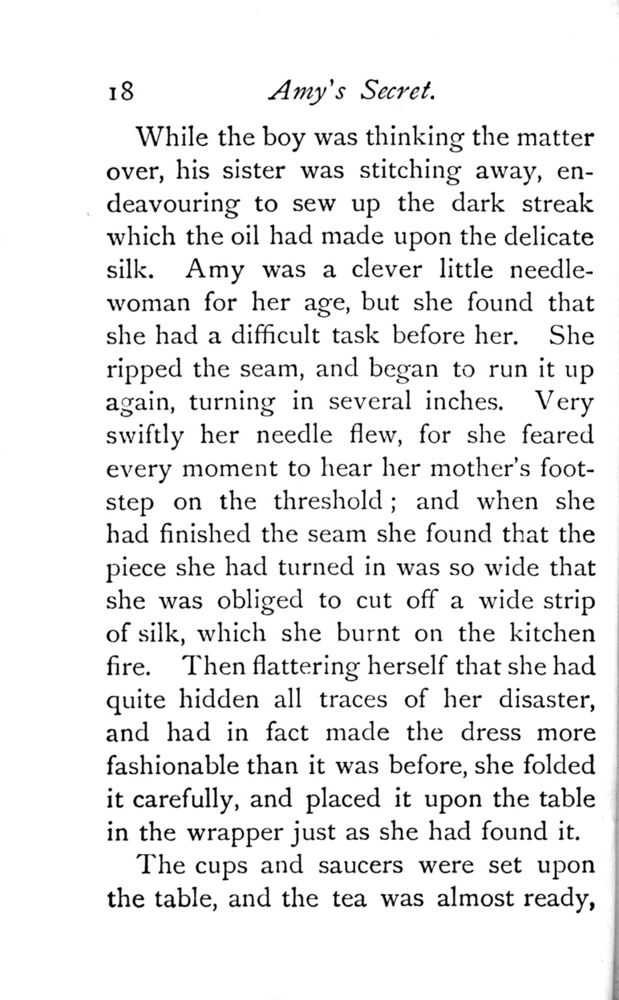 18 Amy's Secret.

While the boy was thinking the matter over, his sister was stitching away, endeavouring to sew up the dark streak which the oil had made upon the delicate silk. Amy was a clever little needlewoman for her age, but she found that she had a difficult task before her. She ripped the seam, and began to run it up again, turning in several inches. Very swiftly her needle flew, for she feared every moment to hear her mother's footstep on the threshold; and when she had finished the seam she found that the piece she had turned in was so wide that she was obliged to cut off a wide strip of silk, which she burnt on the kitchen fire. Then flattering herself that she had quite hidden all traces of her disaster, and had in fact made the dress more fashionable than it was before, she folded it carefully, and placed it upon the table in the wrapper just as she had found it.

The cups and saucers were set upon the table, and the tea was almost ready,